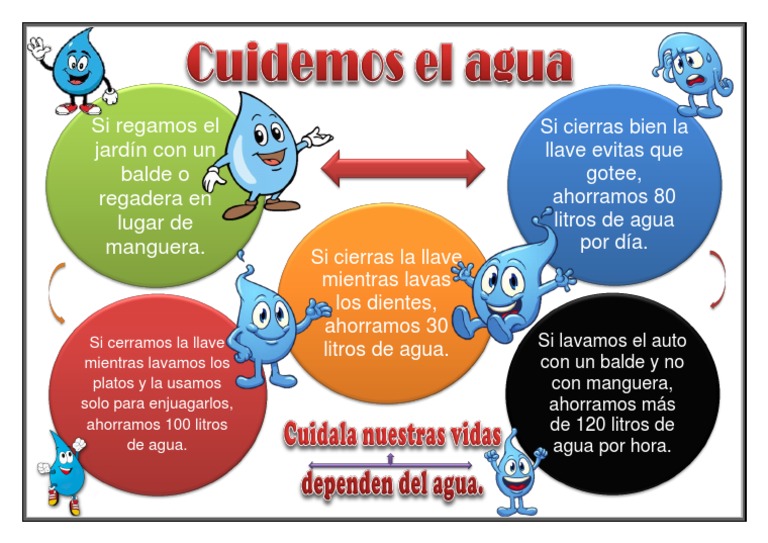 Cuidemos el agua

Si regamos el jardín con un balde o regadera en lugar de manguera.

Si cierras bien la llave evitas que gotee, ahorramos 80 litros de agua por día.

Si cierras la llave mientras lavas los dientes, ahorramos 30 litros de agua.

Si cerramos la llave mientras lavamos los platos y la usamos solo para enjuagarlos, ahorramos 100 litros de agua.

Si lavamos el auto con un balde y no con manguera, ahorramos más de 120 litros de agua por hora.

Cuidala nuestras vidas dependen del agua.